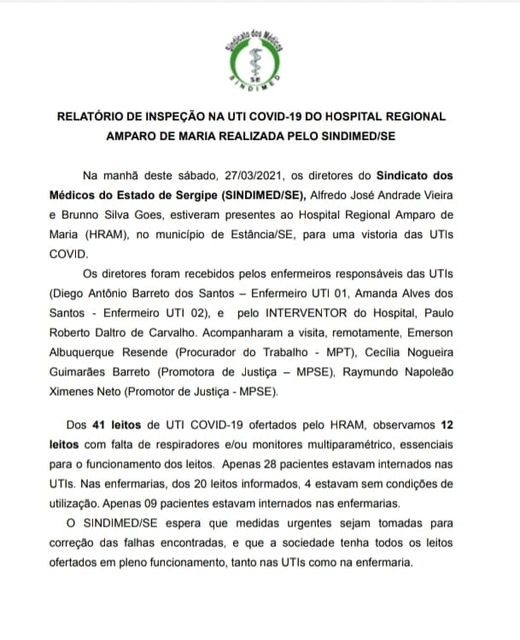 Sindicato dos Médicos
SE
SINDIMED

RELATÓRIO DE INSPEÇÃO NA UTI COVID-19 DO HOSPITAL REGIONAL AMPARO DE MARIA REALIZADA PELO SINDIMED/SE

Na manhã deste sábado, 27/03/2021, os diretores do Sindicato dos Médicos do Estado de Sergipe (SINDIMED/SE), Alfredo José Andrade Vieira e Brunno Silva Goes, estiveram presentes ao Hospital Regional Amparo de Maria (HRAM), no município de Estância/SE, para uma vistoria das UTIs COVID.

Os diretores foram recebidos pelos enfermeiros responsáveis das UTIs (Diego Antônio Barreto dos Santos – Enfermeiro UTI 01, Amanda Alves dos Santos - Enfermeiro UTI 02), e pelo INTERVENTOR do Hospital, Paulo Roberto Daltro de Carvalho. Acompanharam a visita, remotamente, Emerson Albuquerque Resende (Procurador do Trabalho - MPT), Cecília Nogueira Guimarães Barreto (Promotora de Justiça – MPSE), Raymundo Napoleão Ximenes Neto (Promotor de Justiça - MPSE).

Dos 41 leitos de UTI COVID-19 ofertados pelo HRAM, observamos 12 leitos com falta de respiradores e/ou monitores multiparamétrico, essenciais para o funcionamento dos leitos. Apenas 28 pacientes estavam internados nas UTIs. Nas enfermarias, dos 20 leitos informados, 4 estavam sem condições de utilização. Apenas 09 pacientes estavam internados nas enfermarias.

O SINDIMED/SE espera que medidas urgentes sejam tomadas para correção das falhas encontradas, e que a sociedade tenha todos os leitos ofertados em pleno funcionamento, tanto nas UTIs como na enfermaria.